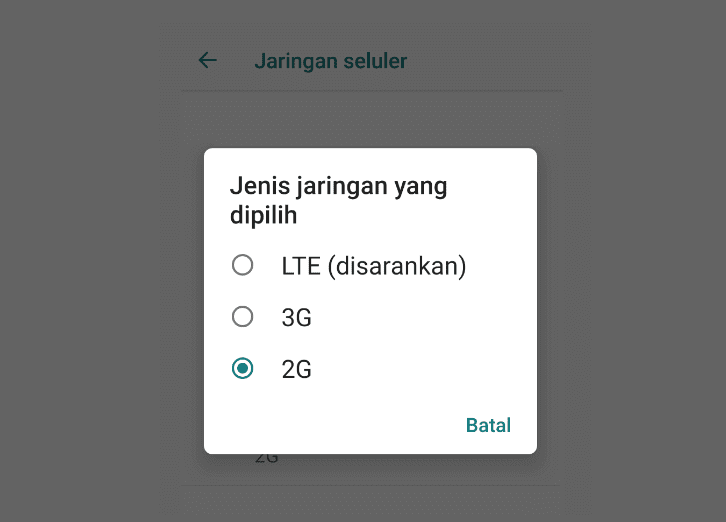 Jaringan seluler

Jenis jaringan yang dipilih

LTE (disarankan)

3G

2G

Batal

2G